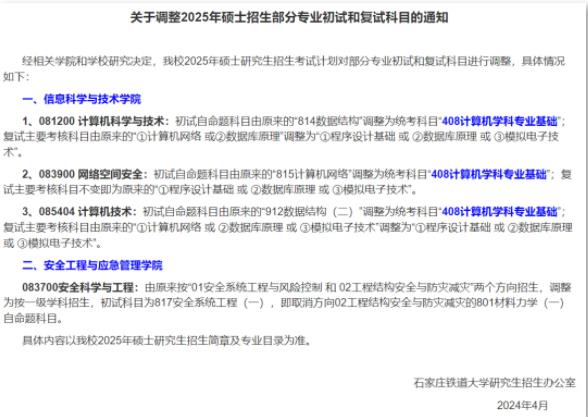 关于调整2025年硕士招生部分专业初试和复试科目的通知

经相关学院和学校研究决定，我校2025年硕士研究生招生考试计划对部分专业初试和复试科目进行调整，具体情况如下：

一、信息科学与技术学院

1、081200 计算机科学与技术：初试自命题科目由原来的“814数据结构”调整为统考科目“408计算机学科专业基础”；复试主要考核科目由原来的“①计算机网络 或②数据库原理”调整为“①程序设计基础 或 ②数据库原理 或 ③模拟电子技术”。

2、083900 网络空间安全：初试自命题科目由原来的“815计算机网络”调整为统考科目“408计算机学科专业基础”；复试主要考核科目不变即为原来的“①程序设计基础 或 ②数据库原理 或 ③模拟电子技术”。

3、085404 计算机技术：初试自命题科目由原来的“912数据结构（二）”调整为统考科目“408计算机学科专业基础”；复试主要考核科目由原来的“①计算机网络 或 ②数据库原理 或 ③模拟电子技术”调整为“①程序设计基础 或 ②数据库原理 或 ③模拟电子技术”。

二、安全工程与应急管理学院

083700安全科学与工程：由原来按“01安全系统工程与风险控制 和 02工程结构安全与防灾减灾”两个方向招生，调整为按一级学科招生，初试科目为817安全系统工程（一），即取消方向02工程结构安全与防灾减灾的801材料力学（一）自命题科目。

具体内容以我校2025年硕士研究生招生简章及专业目录为准。

石家庄铁道大学研究生招生办公室

2024年4月